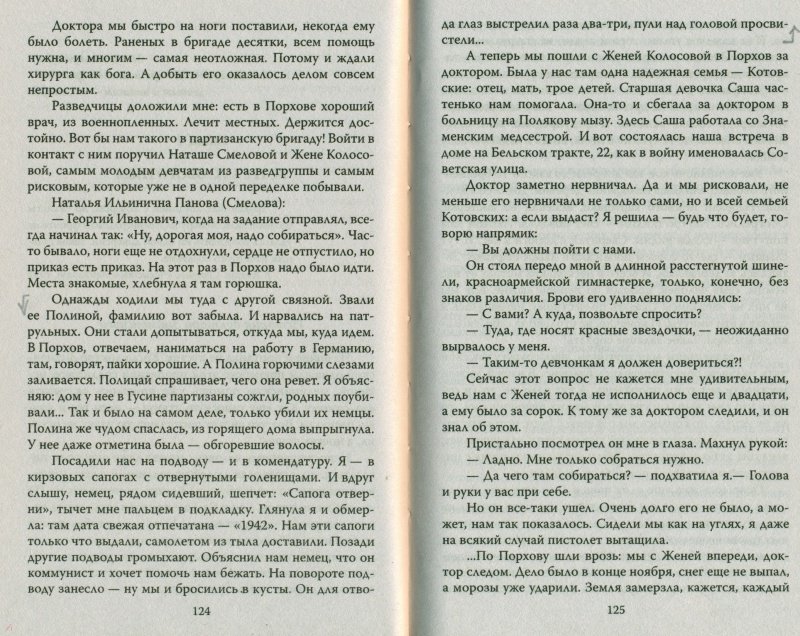 Доктора мы быстро на ноги поставили, некогда ему было болеть. Раненых в бригаде десятки, всем помощь нужна, и многим — самая неотложная. Потому и ждали хирурга как бога. А добыть его оказалось делом совсем непростым.

Разведчицы доложили мне: есть в Порхове хороший врач, из военнопленных. Лечит местных. Держится достойно. Вот бы нам такого в партизанскую бригаду! Войти в контакт с ним поручил Наташе Смеловой и Жене Колосовой, самым молодым девчатам из разведгруппы и самым рисковым, которые уже не в одной переделке побывали.

Наталья Ильинична Панова (Смелова):

— Георгий Иванович, когда на задание отправлял, всегда начинал так: «Ну, дорогая моя, надо собираться». Часто бывало, ноги еще не отдохнули, сердце не отпустило, но приказ есть приказ. На этот раз в Порхов надо было идти. Места знакомые, хлебнула я там горюшка.

Однажды ходили мы туда с другой связной. Звали ее Полиной, фамилию вот забыла. И нарвались на патрульных. Они стали допытываться, откуда мы, куда идем. В Порхов, отвечаем, наниматься на работу в Германию, там, говорят, пайки хорошие. А Полина горючими слезами заливается. Полицай спрашивает, чего она ревет. Я объясняю: дом у нее в Гусине партизаны сожгли, родных поубивали... Так и было на самом деле, только убили их немцы. Полина же чудом спаслась, из горящего дома выпрыгнула. У нее даже отметина была — обгоревшие волосы.

Посадили нас на подводу — и в комендатуру. Я — в кирзовых сапогах с отвернутыми голенищами. И вдруг слышу, немец, рядом сидевший, шепчет: «Сапога отверни», тычет мне пальцем в подкладку. Глянула я и обмерла: там дата свежая отпечатана — «1942». Нам эти сапоги только что выдали, самолетом из тыла доставили. Позади другие подводы громыхают. Объяснил нам немец, что он коммунист и хочет помочь нам бежать. На повороте подводу занесло — ну мы и бросились в кусты. Он для отво-

124

да глаз выстрелил раза два-три, пули над головой просвистели...

А теперь мы пошли с Женей Колосовой в Порхов за доктором. Была у нас там одна надежная семья — Котовские: отец, мать, трое детей. Старшая девочка Саша частенько нам помогала. Она-то и сбегала за доктором в больницу на Полякову мызу. Здесь Саша работала со Знаменским медсестрой. И вот состоялась наша встреча в доме на Бельском тракте, 22, как в войну именовалась Советская улица.

Доктор заметно нервничал. Да и мы рисковали, не меньше его нервничали не только сами, но и всей семьей Котовских: а если выдаст? Я решила — будь что будет, говорю напрямик:

— Вы должны пойти с нами.

Он стоял передо мной в длинной расстегнутой шинели, красноармейской гимнастерке, только, конечно, без знаков различия. Брови его удивленно поднялись:

— С вами? А куда, позвольте спросить?

— Туда, где носят красные звездочки, — неожиданно вырвалось у меня.

— Таким-то девчонкам я должен довериться?!

Сейчас этот вопрос не кажется мне удивительным, ведь нам с Женей тогда не исполнилось еще и двадцати, а ему было за сорок. К тому же за доктором следили, и он знал об этом.

Пристально посмотрел он мне в глаза. Махнул рукой:

— Ладно. Мне только собраться нужно.

— Да чего там собираться? — подхватила я.— Голова и руки у вас при себе.

Но он все-таки ушел. Очень долго его не было, а может, нам так показалось. Сидели мы как на углях, я даже на всякий случай пистолет вытащила.

...По Порхову шли врозь: мы с Женей впереди, доктор следом. Дело было в конце ноября, снег еще не выпал, а морозы уже ударили. Земля замерзла, кажется, каждый

125